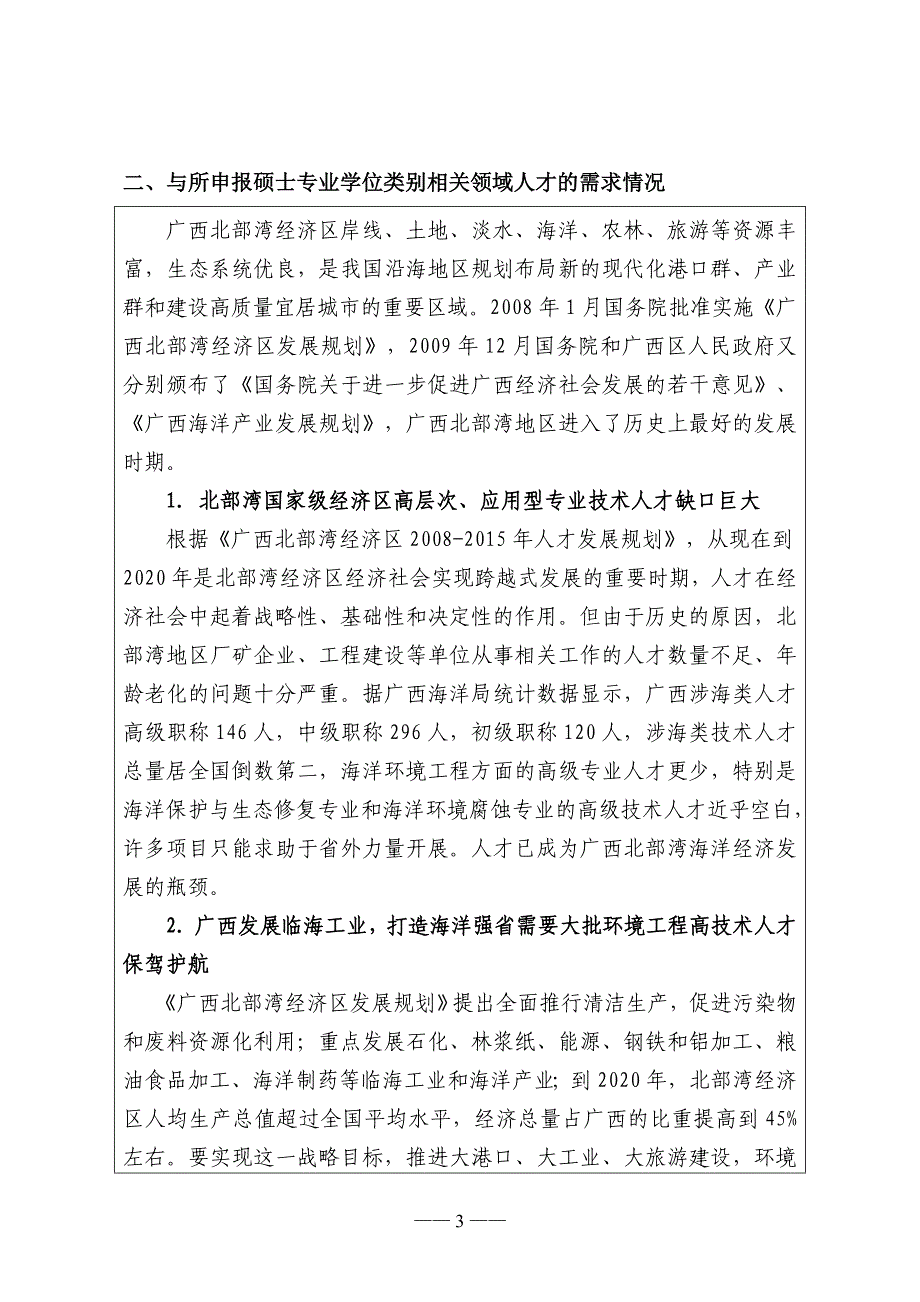 二、与所申报硕士专业学位类别相关领域人才的需求情况

广西北部湾经济区岸线、土地、淡水、海洋、农林、旅游等资源丰富，生态系统优良，是我国沿海地区规划布局新的现代化港口群、产业群和建设高质量宜居城市的重要区域。2008 年 1 月国务院批准实施《广西北部湾经济区发展规划》，2009 年 12 月国务院和广西区人民政府又分别颁布了《国务院关于进一步促进广西经济社会发展的若干意见》、《广西海洋产业发展规划》，广西北部湾地区进入了历史上最好的发展时期。

1. 北部湾国家级经济区高层次、应用型专业技术人才缺口巨大

根据《广西北部湾经济区 2008-2015 年人才发展规划》，从现在到 2020 年是北部湾经济区经济社会实现跨越式发展的重要时期，人才在经济社会中起着战略性、基础性和决定性的作用。但由于历史的原因，北部湾地区厂矿企业、工程建设等单位从事相关工作的人才数量不足、年龄老化的问题十分严重。据广西海洋局统计数据显示，广西涉海类人才高级职称 146 人，中级职称 296 人，初级职称 120 人，涉海类技术人才总量居全国倒数第二，海洋环境工程方面的高级专业人才更少，特别是海洋保护与生态修复专业和海洋环境腐蚀专业的高级技术人才近乎空白，许多项目只能求助于省外力量开展。人才已成为广西北部湾海洋经济发展的瓶颈。

2. 广西发展临海工业，打造海洋强省需要大批环境工程高技术人才保驾护航

《广西北部湾经济区发展规划》提出全面推行清洁生产，促进污染物和废料资源化利用；重点发展石化、林浆纸、能源、钢铁和铝加工、粮油食品加工、海洋制药等临海工业和海洋产业；到 2020 年，北部湾经济区人均生产总值超过全国平均水平，经济总量占广西的比重提高到 45% 左右。要实现这一战略目标，推进大港口、大工业、大旅游建设，环境

—— 3 ——